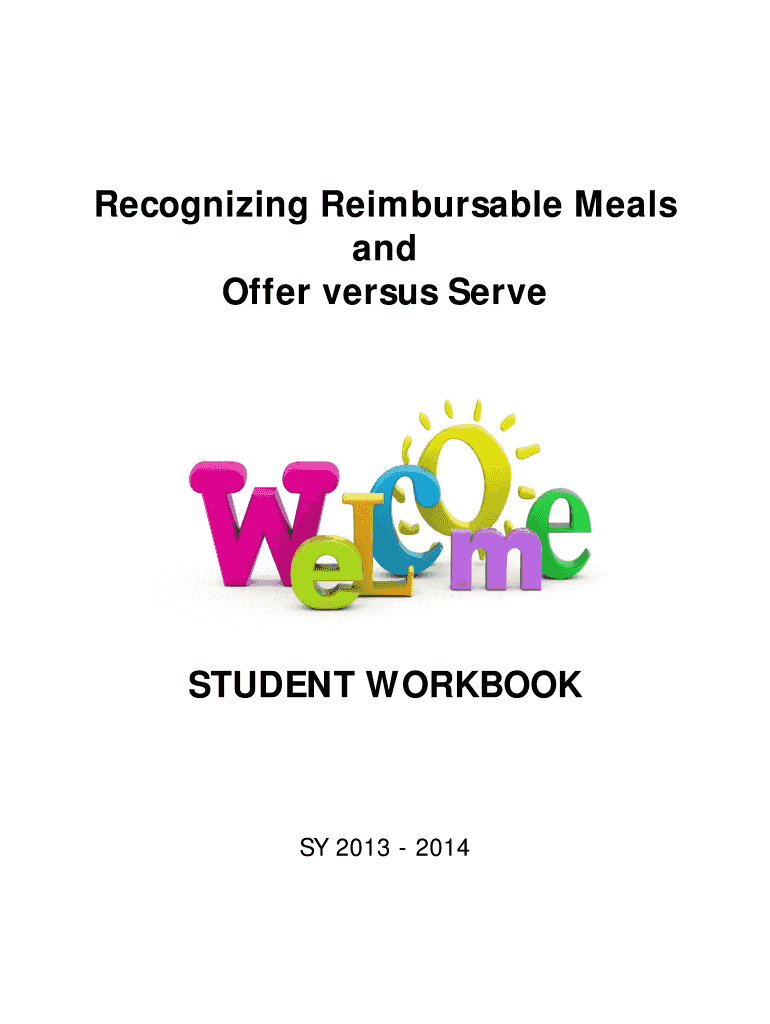 Recognizing Reimbursable Meals
and
Offer versus Serve

WeLCOme

STUDENT WORKBOOK

SY 2013 - 2014